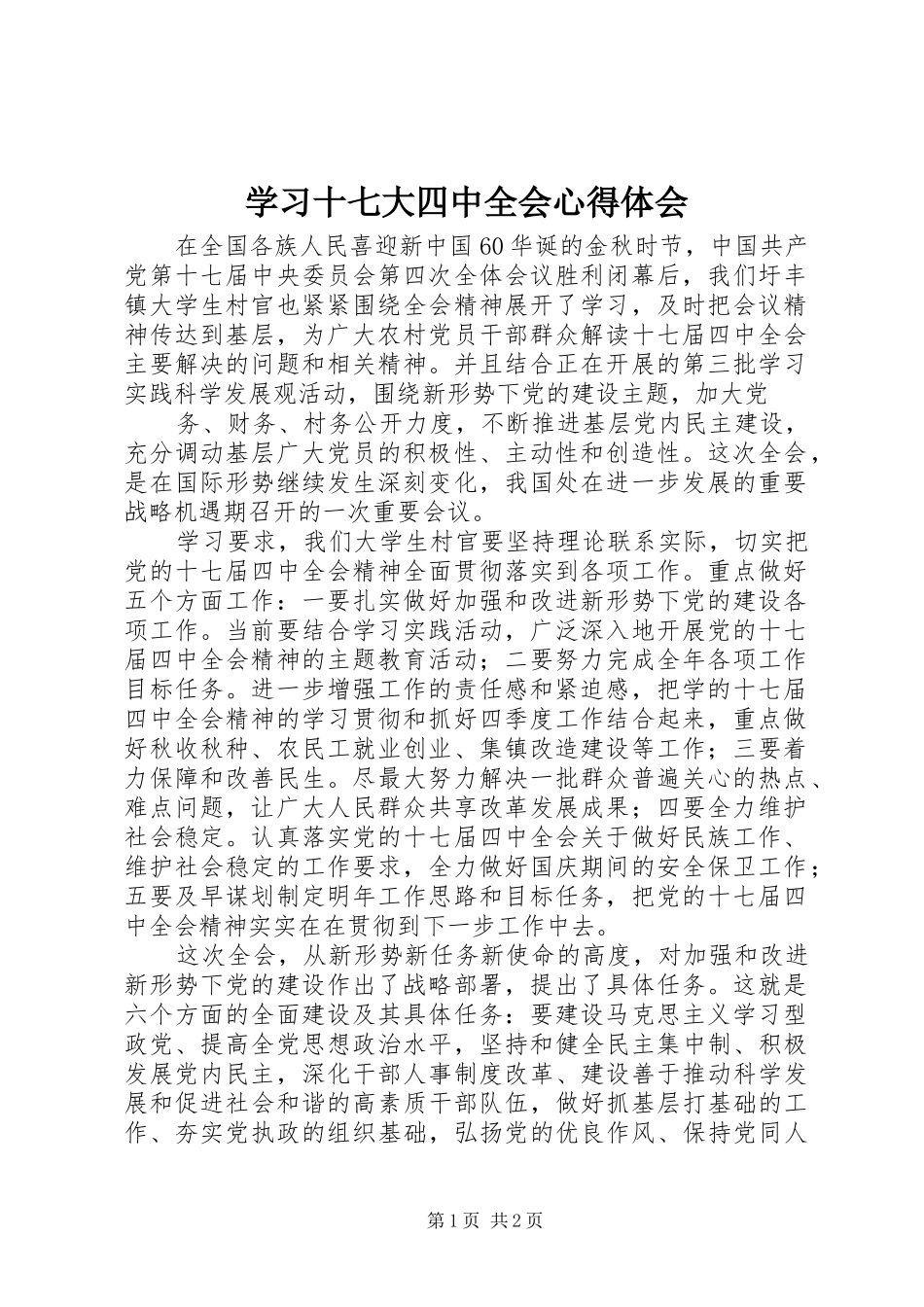 学习十七大四中全会心得体会

在全国各族人民喜迎新中国60华诞的金秋时节，中国共产党第十七届中央委员会第四次全体会议胜利闭幕后，我们圩丰镇大学生村官也紧紧围绕全会精神展开了学习，及时把会议精神传达到基层，为广大农村党员干部群众解读十七届四中全会主要解决的问题和相关精神。并且结合正在开展的第三批学习实践科学发展观活动，围绕新形势下党的建设主题，加大党

务、财务、村务公开力度，不断推进基层党内民主建设，充分调动基层广大党员的积极性、主动性和创造性。这次全会，是在国际形势继续发生深刻变化，我国处在进一步发展的重要战略机遇期召开的一次重要会议。

学习要求，我们大学生村官要坚持理论联系实际，切实把党的十七届四中全会精神全面贯彻落实到各项工作。重点做好五个方面工作：一要扎实做好加强和改进新形势下党的建设各项工作。当前要结合学习实践活动，广泛深入地开展党的十七届四中全会精神的主题教育活动；二要努力完成全年各项工作目标任务。进一步增强工作的责任感和紧迫感，把学的十七届四中全会精神的学习贯彻和抓好四季度工作结合起来，重点做好秋收秋种、农民工就业创业、集镇改造建设等工作；三要着力保障和改善民生。尽最大努力解决一批群众普遍关心的热点、难点问题，让广大人民群众共享改革发展成果；四要全力维护社会稳定。认真落实党的十七届四中全会关于做好民族工作、维护社会稳定的工作要求，全力做好国庆期间的安全保卫工作；五要及早谋划制定明年工作思路和目标任务，把党的十七届四中全会精神实实在在贯彻到下一步工作中去。

这次全会，从新形势新任务新使命的高度，对加强和改进新形势下党的建设作出了战略部署，提出了具体任务。这就是六个方面的全面建设及其具体任务：要建设马克思主义学习型政党、提高全党思想政治水平，坚持和健全民主集中制、积极发展党内民主，深化干部人事制度改革、建设善于推动科学发展和促进社会和谐的高素质干部队伍，做好抓基层打基础的工作、夯实党执政的组织基础，弘扬党的优良作风、保持党同人

第1页 共2页